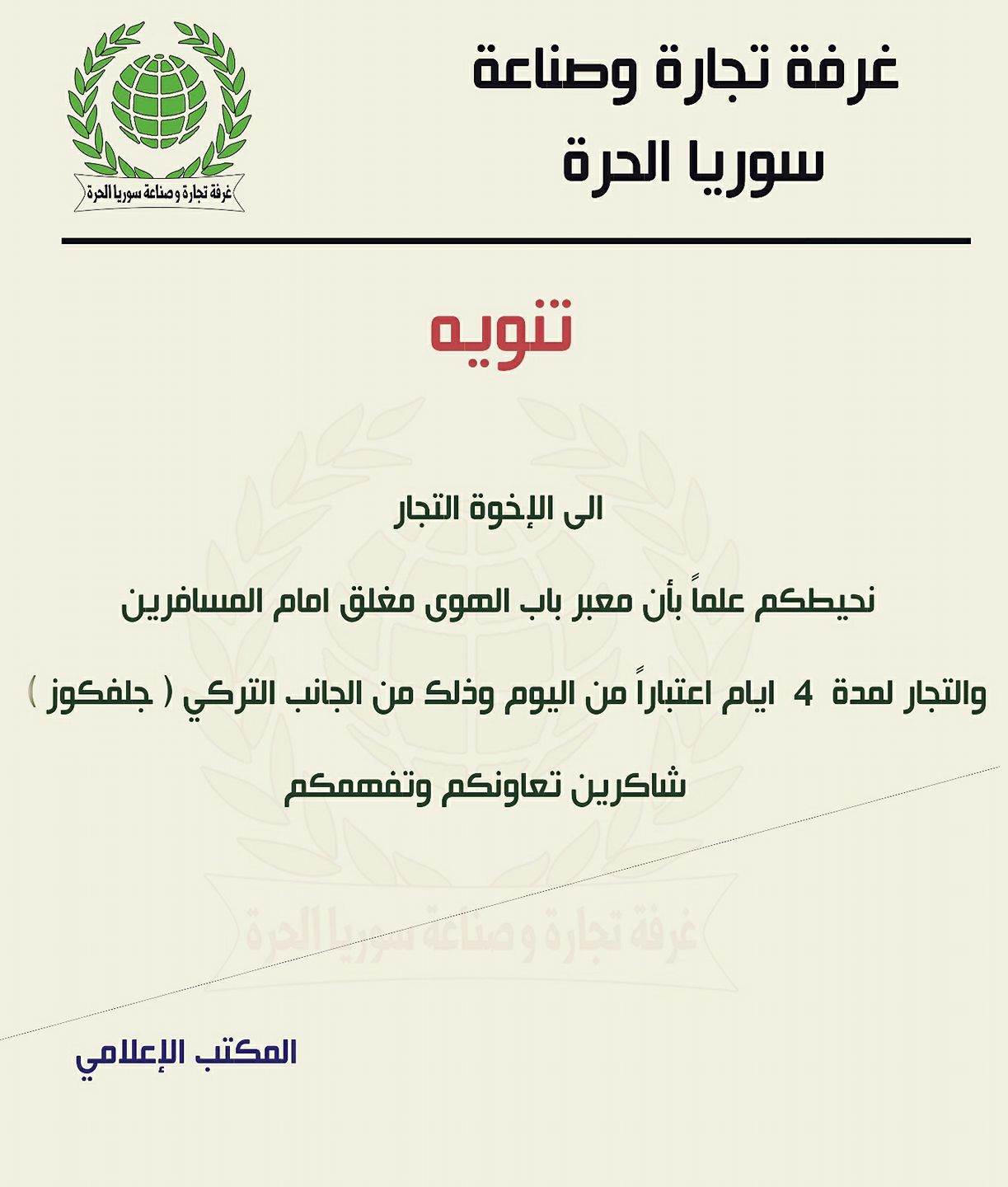 غرفة تجارة وصناعة
سوريا الحرة

غرفة تجارة وصناعة سوريا الحرة

تنويه

الى الإخوة التجار

نحيطكم علماً بأن معبر باب الهوى مغلق امام المسافرين والتجار لمدة 4 ايام اعتباراً من اليوم وذلك من الجانب التركي ( جلفكوز )

شاكرين تعاونكم وتفهمكم

غرفة تجارة وصناعة سوريا الحرة

المكتب الإعلامي